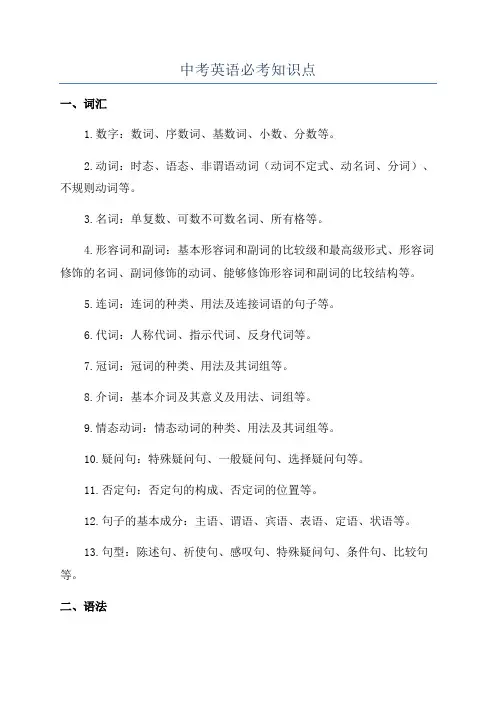 中考英语必考知识点

一、词汇

1.数字：数词、序数词、基数词、小数、分数等。

2.动词：时态、语态、非谓语动词（动词不定式、动名词、分词）、不规则动词等。

3.名词：单复数、可数不可数名词、所有格等。

4.形容词和副词：基本形容词和副词的比较级和最高级形式、形容词修饰的名词、副词修饰的动词、能够修饰形容词和副词的比较结构等。

5.连词：连词的种类、用法及连接词语的句子等。

6.代词：人称代词、指示代词、反身代词等。

7.冠词：冠词的种类、用法及其词组等。

8.介词：基本介词及其意义及用法、词组等。

9.情态动词：情态动词的种类、用法及其词组等。

10.疑问句：特殊疑问句、一般疑问句、选择疑问句等。

11.否定句：否定句的构成、否定词的位置等。

12.句子的基本成分：主语、谓语、宾语、表语、定语、状语等。

13.句型：陈述句、祈使句、感叹句、特殊疑问句、条件句、比较句等。

二、语法